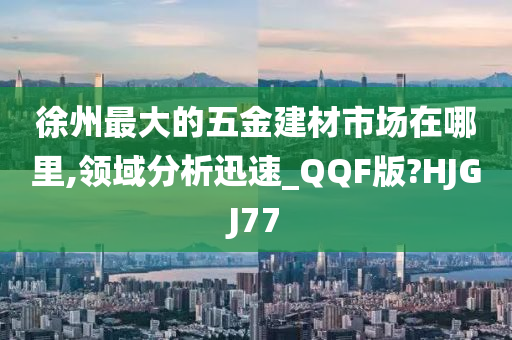 徐州最大的五金建材市场在哪里,领域分析迅速_QQF版?HJGJ77